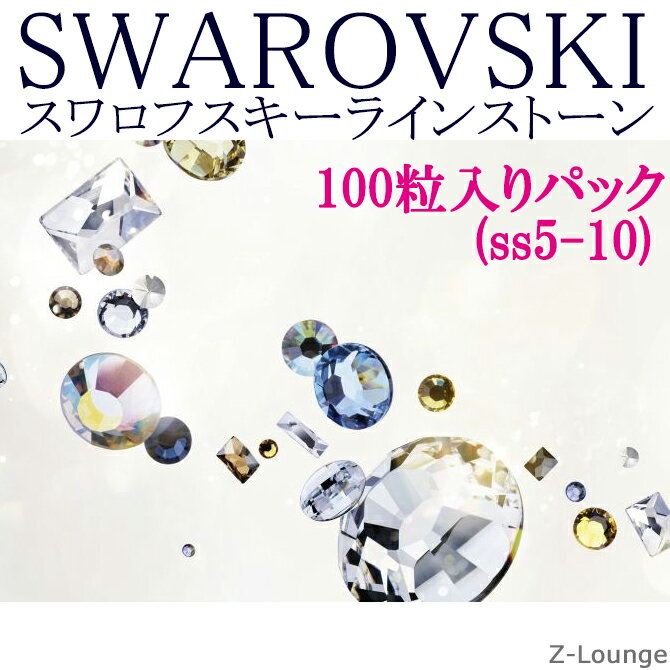 SWAROVSKI
スワロフスキーラインストーン

100粒入りパック
(ss5-10)

Z-Lounge